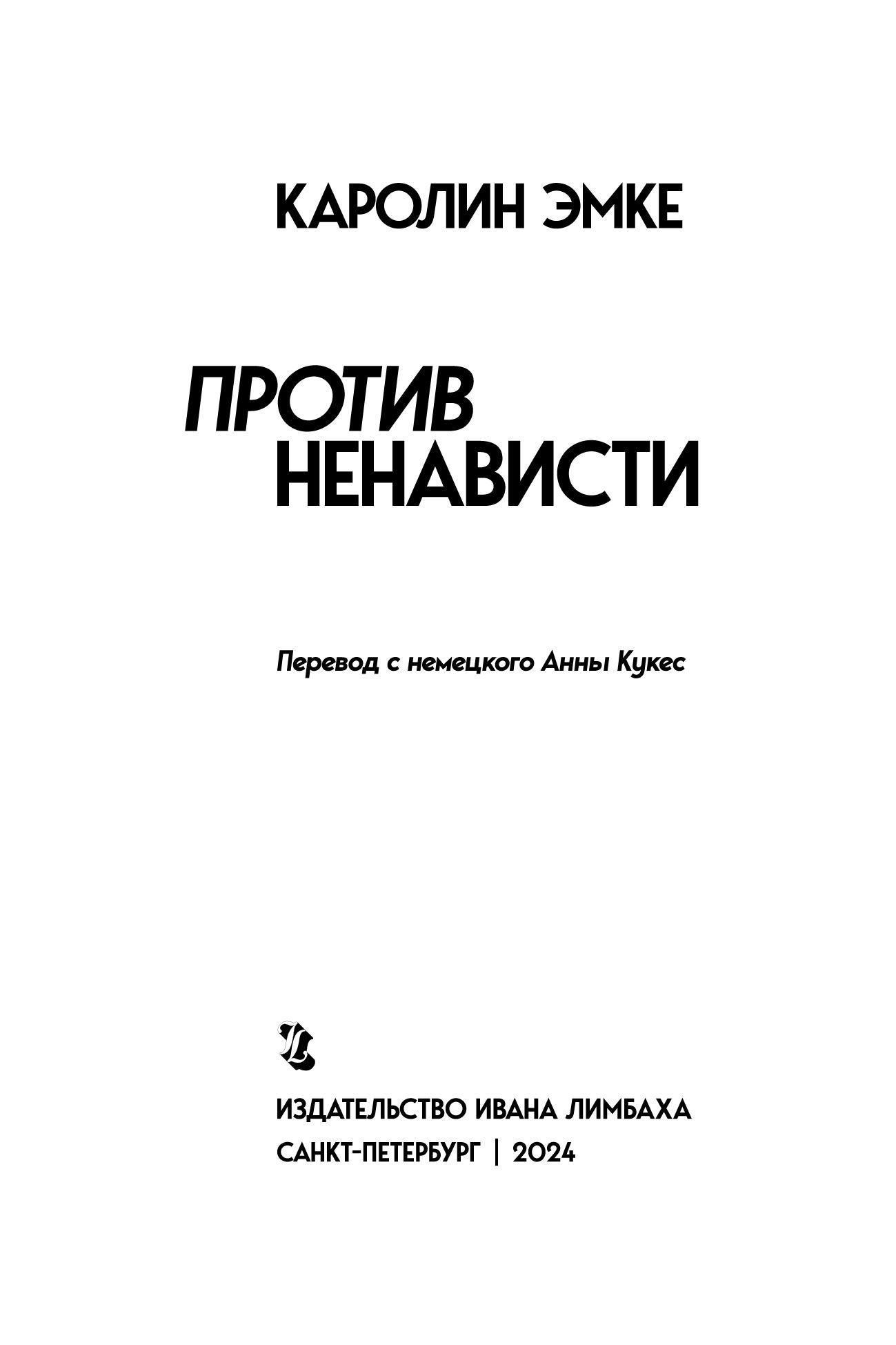 КАРОЛИН ЭМКЕ

ПРОТИВ
НЕНАВИСТИ

Перевод с немецкого Анны Кукес

ИЗДАТЕЛЬСТВО ИВАНА ЛИМБАХА
САНКТ-ПЕТЕРБУРГ | 2024